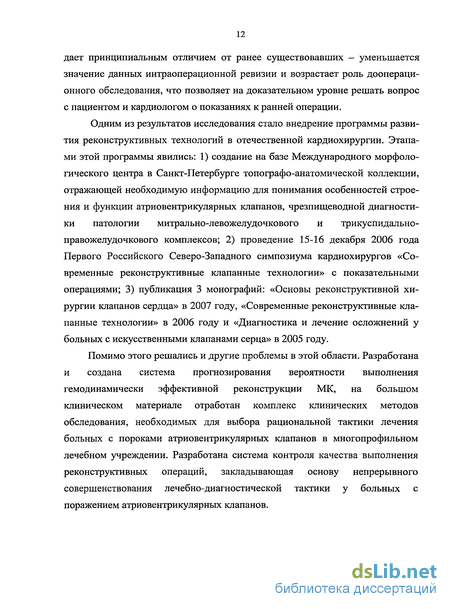 12

дает принципиальным отличием от ранее существовавших – уменьшается значение данных интраоперационной ревизии и возрастает роль дооперационного обследования, что позволяет на доказательном уровне решать вопрос с пациентом и кардиологом о показаниях к ранней операции.

Одним из результатов исследования стало внедрение программы развития реконструктивных технологий в отечественной кардиохирургии. Этапами этой программы явились: 1) создание на базе Международного морфологического центра в Санкт-Петербурге топографо-анатомической коллекции, отражающей необходимую информацию для понимания особенностей строения и функции атриовентрикулярных клапанов, чрезпищеводной диагностики патологии митрально-левожелудочкового и трикуспидально-правожелудочкового комплексов; 2) проведение 15-16 декабря 2006 года Первого Российского Северо-Западного симпозиума кардиохирургов «Современные реконструктивные клапанные технологии» с показательными операциями; 3) публикация 3 монографий: «Основы реконструктивной хирургии клапанов сердца» в 2007 году, «Современные реконструктивные клапанные технологии» в 2006 году и «Диагностика и лечение осложнений у больных с искусственными клапанами серца» в 2005 году.

Помимо этого решались и другие проблемы в этой области. Разработана и создана система прогнозирования вероятности выполнения гемодинамически эффективной реконструкции МК, на большом клиническом материале отработан комплекс клинических методов обследования, необходимых для выбора рациональной тактики лечения больных с пороками атриовентрикулярных клапанов в многопрофильном лечебном учреждении. Разработана система контроля качества выполнения реконструктивных операций, закладывающая основу непрерывного совершенствования лечебно-диагностической тактики у больных с поражением атриовентрикулярных клапанов.

dsLib.net
библиотека диссертаций